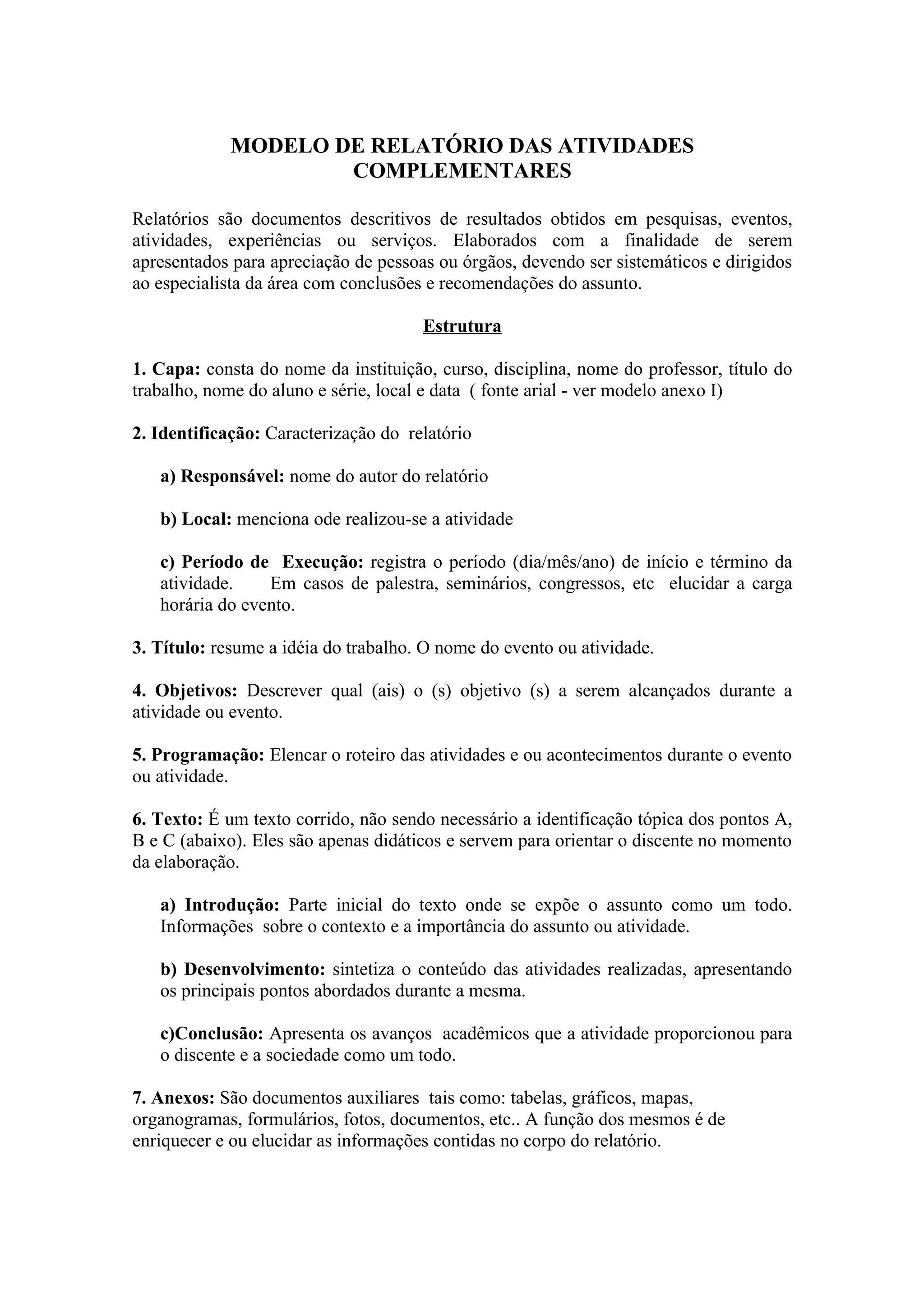 MODELO DE RELATÓRIO DAS ATIVIDADES COMPLEMENTARES

Relatórios são documentos descritivos de resultados obtidos em pesquisas, eventos, atividades, experiências ou serviços. Elaborados com a finalidade de serem apresentados para apreciação de pessoas ou órgãos, devendo ser sistemáticos e dirigidos ao especialista da área com conclusões e recomendações do assunto.

Estrutura

1. Capa: consta do nome da instituição, curso, disciplina, nome do professor, título do trabalho, nome do aluno e série, local e data ( fonte arial - ver modelo anexo I)

2. Identificação: Caracterização do relatório

a) Responsável: nome do autor do relatório

b) Local: menciona ode realizou-se a atividade

c) Período de Execução: registra o período (dia/mês/ano) de início e término da atividade. Em casos de palestra, seminários, congressos, etc elucidar a carga horária do evento.

3. Título: resume a idéia do trabalho. O nome do evento ou atividade.

4. Objetivos: Descrever qual (ais) o (s) objetivo (s) a serem alcançados durante a atividade ou evento.

5. Programação: Elencar o roteiro das atividades e ou acontecimentos durante o evento ou atividade.

6. Texto: É um texto corrido, não sendo necessário a identificação tópica dos pontos A, B e C (abaixo). Eles são apenas didáticos e servem para orientar o discente no momento da elaboração.

a) Introdução: Parte inicial do texto onde se expõe o assunto como um todo. Informações sobre o contexto e a importância do assunto ou atividade.

b) Desenvolvimento: sintetiza o conteúdo das atividades realizadas, apresentando os principais pontos abordados durante a mesma.

c)Conclusão: Apresenta os avanços acadêmicos que a atividade proporcionou para o discente e a sociedade como um todo.

7. Anexos: São documentos auxiliares tais como: tabelas, gráficos, mapas, organogramas, formulários, fotos, documentos, etc.. A função dos mesmos é de enriquecer e ou elucidar as informações contidas no corpo do relatório.